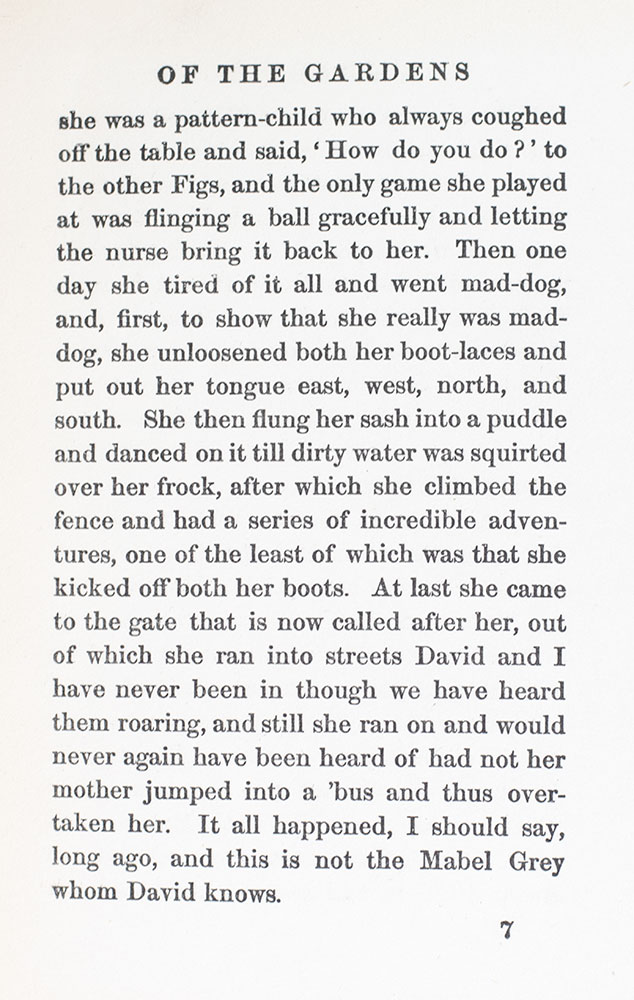 OF THE GARDENS

she was a pattern-child who always coughed off the table and said, 'How do you do?' to the other Figs, and the only game she played at was flinging a ball gracefully and letting the nurse bring it back to her. Then one day she tired of it all and went mad-dog, and, first, to show that she really was mad-dog, she unloosened both her boot-laces and put out her tongue east, west, north, and south. She then flung her sash into a puddle and danced on it till dirty water was squirted over her frock, after which she climbed the fence and had a series of incredible adventures, one of the least of which was that she kicked off both her boots. At last she came to the gate that is now called after her, out of which she ran into streets David and I have never been in though we have heard them roaring, and still she ran on and would never again have been heard of had not her mother jumped into a 'bus and thus overtaken her. It all happened, I should say, long ago, and this is not the Mabel Grey whom David knows.

7